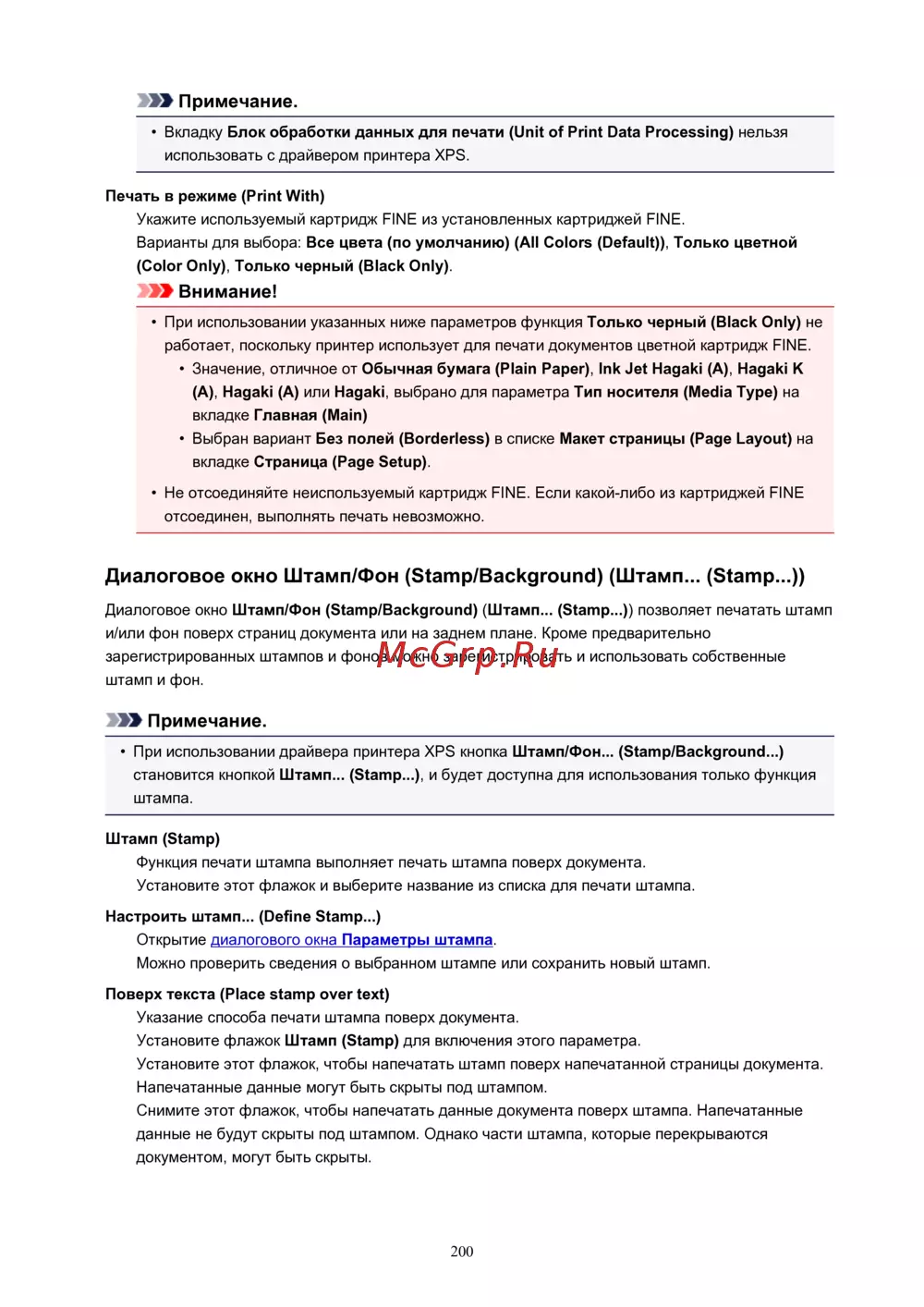 Примечание.

• Вкладку Блок обработки данных для печати (Unit of Print Data Processing) нельзя использовать с драйвером принтера XPS.

Печать в режиме (Print With)

Укажите используемый картридж FINE из установленных картриджей FINE.
Варианты для выбора: Все цвета (по умолчанию) (All Colors (Default)), Только цветной (Color Only), Только черный (Black Only).

Внимание!

• При использовании указанных ниже параметров функция Только черный (Black Only) не работает, поскольку принтер использует для печати документов цветной картридж FINE.
• Значение, отличное от Обычная бумага (Plain Paper), Ink Jet Hagaki (A), Hagaki K (A), Hagaki (A) или Hagaki, выбрано для параметра Тип носителя (Media Type) на вкладке Главная (Main)
• Выбран вариант Без полей (Borderless) в списке Макет страницы (Page Layout) на вкладке Страница (Page Setup).
• Не отсоединяйте неиспользуемый картридж FINE. Если какой-либо из картриджей FINE отсоединен, выполнять печать невозможно.

Диалоговое окно Штамп/Фон (Stamp/Background) (Штамп... (Stamp...))

Диалоговое окно Штамп/Фон (Stamp/Background) (Штамп... (Stamp...)) позволяет печатать штамп и/или фон поверх страниц документа или на заднем плане. Кроме предварительно зарегистрированных штампов и фонов можно зарегистрировать и использовать собственные штамп и фон.

McGrp.Ru

Примечание.

• При использовании драйвера принтера XPS кнопка Штамп/Фон... (Stamp/Background...) становится кнопкой Штамп... (Stamp...), и будет доступна для использования только функция штампа.

Штамп (Stamp)

Функция печати штампа выполняет печать штампа поверх документа.
Установите этот флажок и выберите название из списка для печати штампа.

Настроить штамп... (Define Stamp...)

Открытие диалогового окна Параметры штампа.
Можно проверить сведения о выбранном штампе или сохранить новый штамп.

Поверх текста (Place stamp over text)

Указание способа печати штампа поверх документа.
Установите флажок Штамп (Stamp) для включения этого параметра.
Установите этот флажок, чтобы напечатать штамп поверх напечатанной страницы документа. Напечатанные данные могут быть скрыты под штампом.
Снимите этот флажок, чтобы напечатать данные документа поверх штампа. Напечатанные данные не будут скрыты под штампом. Однако части штампа, которые перекрываются документом, могут быть скрыты.

200